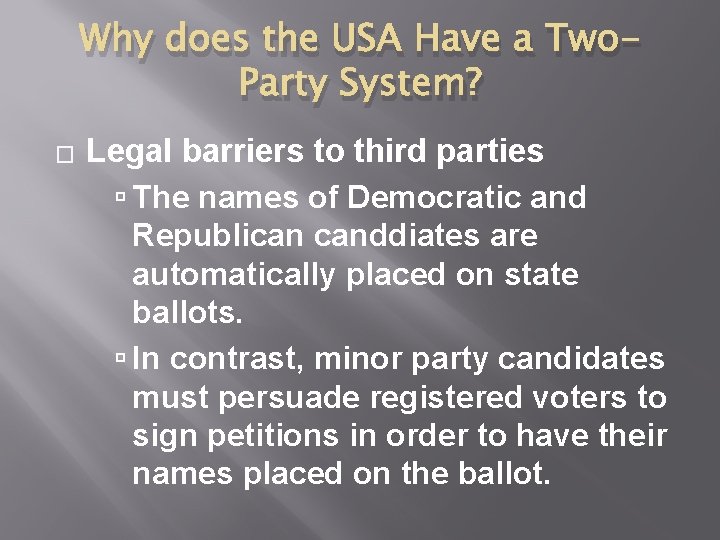 Why does the USA Have a Two-Party System?

Legal barriers to third parties

The names of Democratic and Republican canddiates are automatically placed on state ballots.

In contrast, minor party candidates must persuade registered voters to sign petitions in order to have their names placed on the ballot.